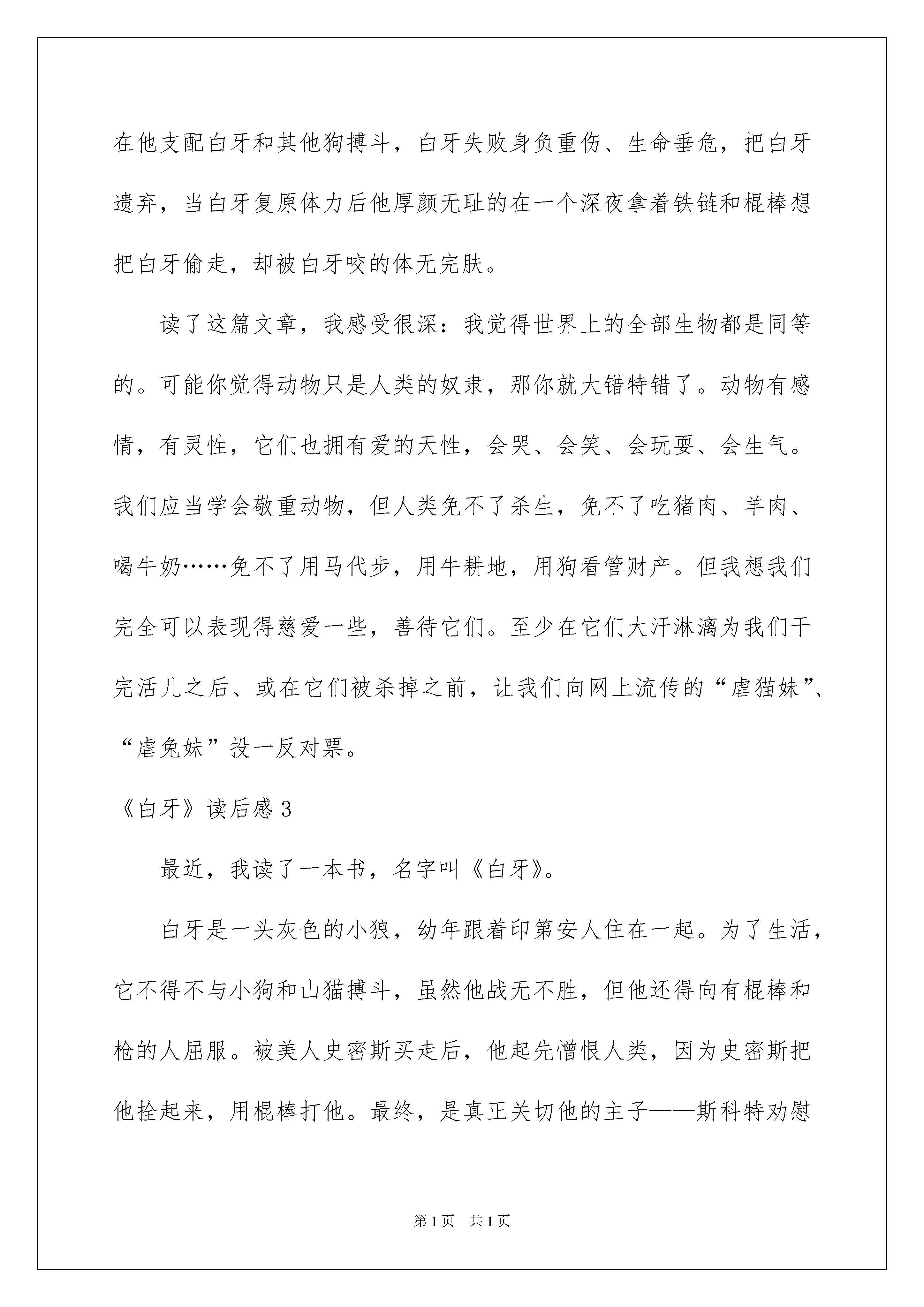 在他支配白牙和其他狗搏斗，白牙失败身负重伤、生命垂危，把白牙遗弃，当白牙复原体力后他厚颜无耻的在一个深夜拿着铁链和棍棒想把白牙偷走，却被白牙咬的体无完肤。

读了这篇文章，我感受很深：我觉得世界上的全部生物都是同等的。可能你觉得动物只是人类的奴隶，那你就大错特错了。动物有感情，有灵性，它们也拥有爱的天性，会哭、会笑、会玩耍、会生气。我们应当学会敬重动物，但人类免不了杀生，免不了吃猪肉、羊肉、喝牛奶……免不了用马代步，用牛耕地，用狗看管财产。但我想我们完全可以表现得慈爱一些，善待它们。至少在它们大汗淋漓为我们干完活儿之后、或在它们被杀掉之前，让我们向网上流传的“虐猫妹”、“虐兔妹”投一反对票。

《白牙》读后感 3

最近，我读了一本书，名字叫《白牙》。

白牙是一头灰色的小狼，幼年跟着印第安人住在一起。为了生活，它不得不与小狗和山猫搏斗，虽然他战无不胜，但他还得向有棍棒和枪的人屈服。被美人史密斯买走后，他起先憎恨人类，因为史密斯把他拴起来，用棍棒打他。最终，是真正关切他的主子——斯科特劝慰

第 1 页 共 1 页